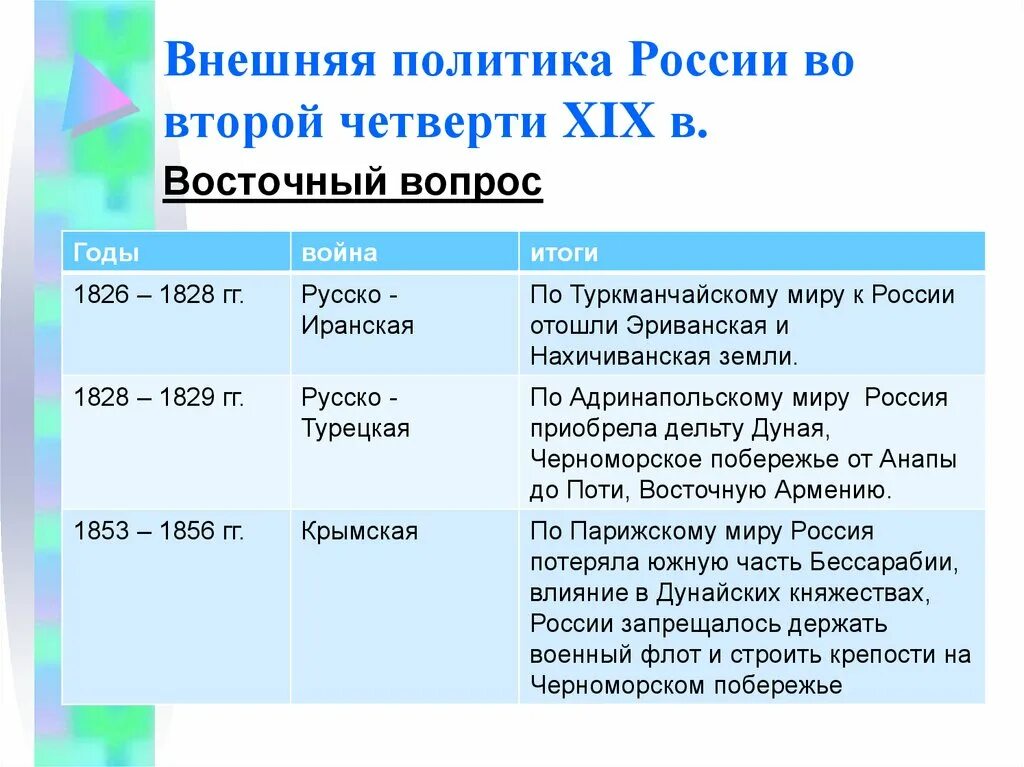 Внешняя политика России во второй четверти XIX в.

Восточный вопрос

| Годы | война | итоги |
|---|---|---|
| 1826 – 1828 гг. | Русско - Иранская | По Туркманчайскому миру к России отошли Эриванская и Нахичиванская земли. |
| 1828 – 1829 гг. | Русско - Турецкая | По Адринапольскому миру Россия приобрела дельту Дуная, Черноморское побережье от Анапы до Поти, Восточную Армению. |
| 1853 – 1856 гг. | Крымская | По Парижскому миру Россия потеряла южную часть Бессарабии, влияние в Дунайских княжествах, России запрещалось держать военный флот и строить крепости на Черноморском побережье |